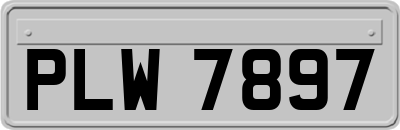 PLW 7897